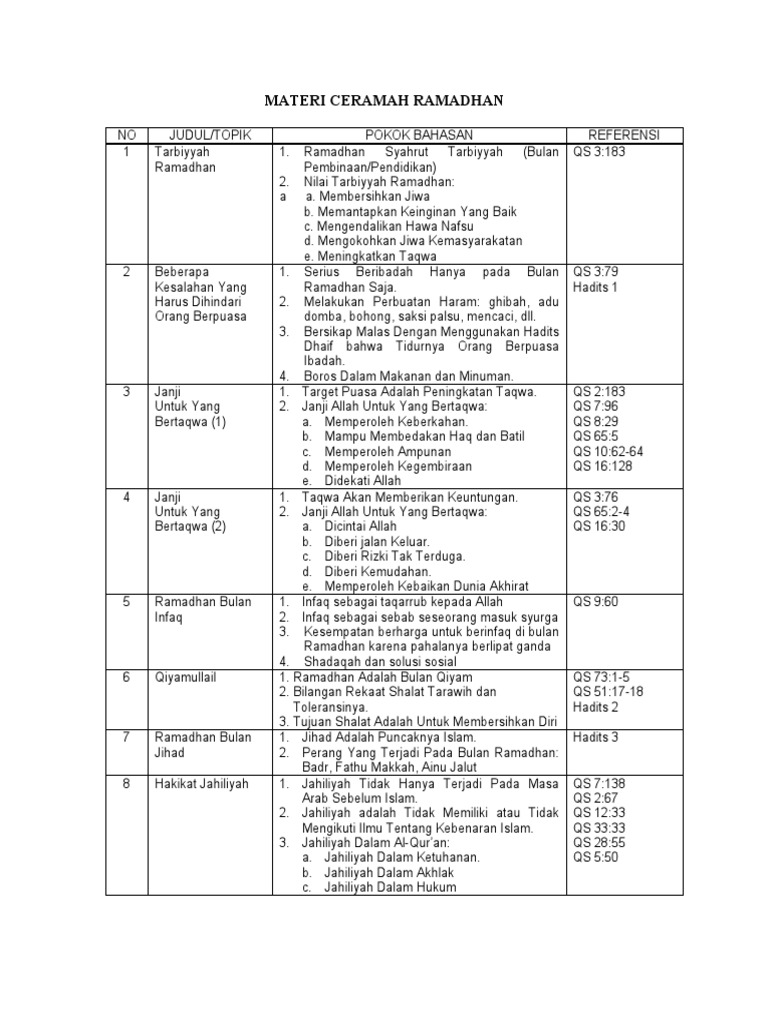 MATERI CERAMAH RAMADHAN

| NO | JUDUL/TOPIK | POKOK BAHASAN | REFERENSI |
|---|---|---|---|
| 1 | Tarbiyyah Ramadhan | 1. Ramadhan Syahrut Tarbiyyah (Bulan Pembinaan/Pendidikan) 2. Nilai Tarbiyyah Ramadhan: a a. Membersihkan Jiwa b. Memantapkan Keinginan Yang Baik c. Mengendalikan Hawa Nafsu d. Mengokohkan Jiwa Kemasyarakatan e. Meningkatkan Taqwa | QS 3:183 |
| 2 | Beberapa Kesalahan Yang Harus Dihindari Orang Berpuasa | 1. Serius Beribadah Hanya pada Bulan Ramadhan Saja. 2. Melakukan Perbuatan Haram: ghibah, adu domba, bohong, saksi palsu, mencaci, dll. 3. Bersikap Malas Dengan Menggunakan Hadits Dhaif bahwa Tidurnya Orang Berpuasa Ibadah. 4. Boros Dalam Makanan dan Minuman. | QS 3:79 Hadits 1 |
| 3 | Janji Untuk Yang Bertaqwa (1) | 1. Target Puasa Adalah Peningkatan Taqwa. 2. Janji Allah Untuk Yang Bertaqwa: a. Memperoleh Keberkahan. b. Mampu Membedakan Haq dan Batil c. Memperoleh Ampunan d. Memperoleh Kegembiraan e. Didekati Allah | QS 2:183 QS 7:96 QS 8:29 QS 65:5 QS 10:62-64 QS 16:128 |
| 4 | Janji Untuk Yang Bertaqwa (2) | 1. Taqwa Akan Memberikan Keuntungan. 2. Janji Allah Untuk Yang Bertaqwa: a. Dicintai Allah b. Diberi jalan Keluar. c. Diberi Rizki Tak Terduga. d. Diberi Kemudahan. e. Memperoleh Kebaikan Dunia Akhirat | QS 3:76 QS 65:2-4 QS 16:30 |
| 5 | Ramadhan Bulan Infaq | 1. Infaq sebagai taqarrub kepada Allah 2. Infaq sebagai sebab seseorang masuk syurga 3. Kesempatan berharga untuk berinfaq di bulan Ramadhan karena pahalanya berlipat ganda 4. Shadaqah dan solusi sosial | QS 9:60 |
| 6 | Qiyamullail | 1. Ramadhan Adalah Bulan Qiyam 2. Bilangan Rekaat Shalat Tarawih dan Toleransinya. 3. Tujuan Shalat Adalah Untuk Membersihkan Diri | QS 73:1-5 QS 51:17-18 Hadits 2 |
| 7 | Ramadhan Bulan Jihad | 1. Jihad Adalah Puncaknya Islam. 2. Perang Yang Terjadi Pada Bulan Ramadhan: Badr, Fathu Makkah, Ainu Jalut | Hadits 3 |
| 8 | Hakikat Jahiliyah | 1. Jahiliyah Tidak Hanya Terjadi Pada Masa Arab Sebelum Islam. 2. Jahiliyah adalah Tidak Memiliki atau Tidak Mengikuti Ilmu Tentang Kebenaran Islam. 3. Jahiliyah Dalam Al-Qur'an: a. Jahiliyah Dalam Ketuhanan. b. Jahiliyah Dalam Akhlak c. Jahiliyah Dalam Hukum | QS 7:138 QS 2:67 QS 12:33 QS 33:33 QS 28:55 QS 5:50 |